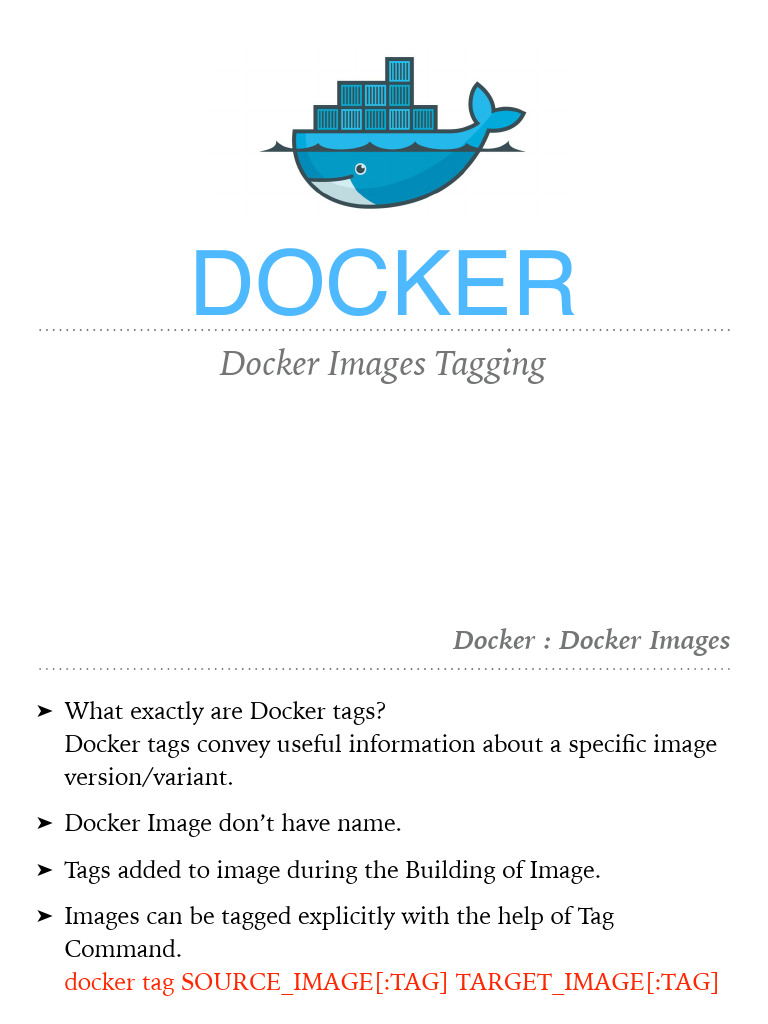 DOCKER

Docker Images Tagging

Docker : Docker Images

➤ What exactly are Docker tags?
Docker tags convey useful information about a specific image version/variant.

➤ Docker Image don't have name.

➤ Tags added to image during the Building of Image.

➤ Images can be tagged explicitly with the help of Tag Command.
docker tag SOURCE_IMAGE[:TAG] TARGET_IMAGE[:TAG]